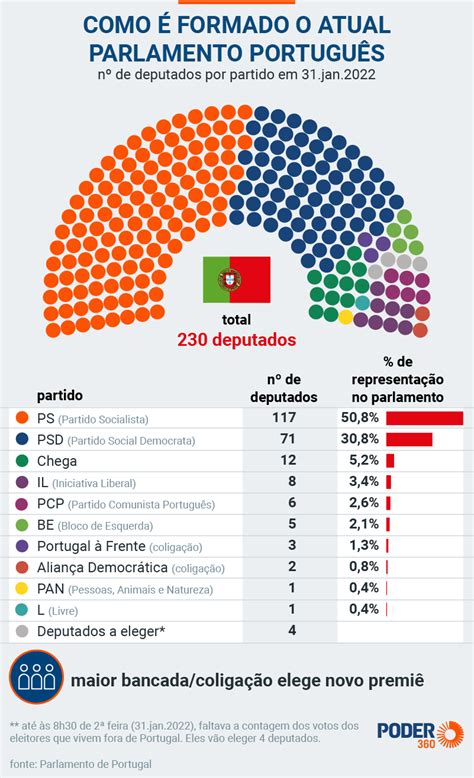 COMO É FORMADO O ATUAL PARLAMENTO PORTUGUÊS

nº de deputados por partido em 31.jan.2022

total
230 deputados

| partido | nº de deputados | % de representação no parlamento |
|---|---|---|
| PS (Partido Socialista) | 117 | 50,8% |
| PSD (Partido Social Democrata) | 71 | 30,8% |
| Chega | 12 | 5,2% |
| IL (Iniciativa Liberal) | 8 | 3,4% |
| PCP (Partido Comunista Português) | 6 | 2,6% |
| BE (Bloco de Esquerda) | 5 | 2,1% |
| Portugal à Frente (coligação) | 3 | 1,3% |
| Aliança Democrática (coligação) | 2 | 0,8% |
| PAN (Pessoas, Animais e Natureza) | 1 | 0,4% |
| L (Livre) | 1 | 0,4% |
| Deputados a eleger* | 4 | |

maior bancada/coligação elege novo premiê

** até às 8h30 de 2ª feira (31.jan.2022), faltava a contagem dos votos dos eleitores que vivem fora de Portugal. Eles vão eleger 4 deputados.

PODER 360

fonte: Parlamento de Portugal